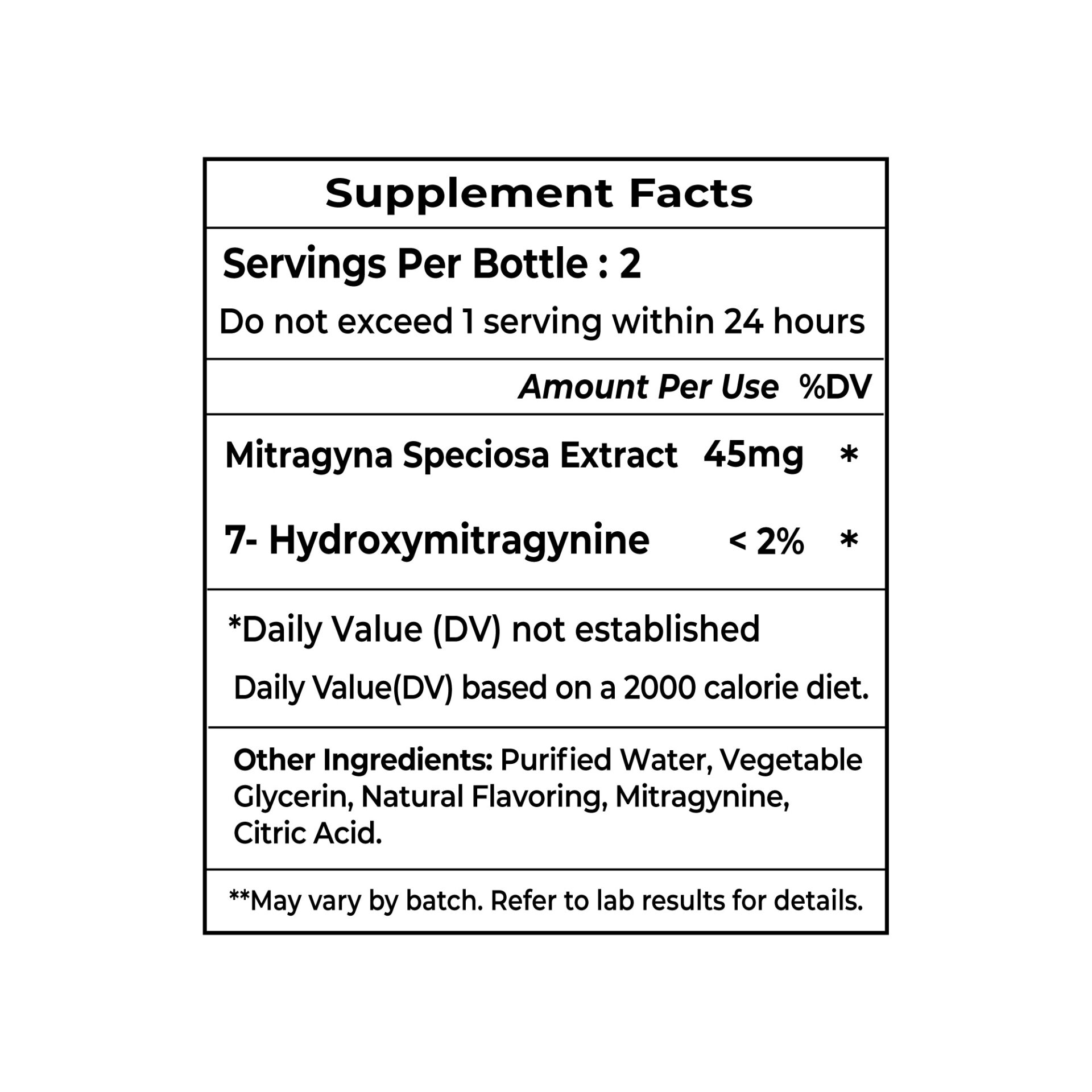 Supplement Facts

Servings Per Bottle : 2

Do not exceed 1 serving within 24 hours

Amount Per Use %DV

Mitragyna Speciosa Extract 45mg *

7- Hydroxymitragynine < 2% *

*Daily Value (DV) not established

Daily Value(DV) based on a 2000 calorie diet.

Other Ingredients: Purified Water, Vegetable Glycerin, Natural Flavoring, Mitragynine, Citric Acid.

**May vary by batch. Refer to lab results for details.